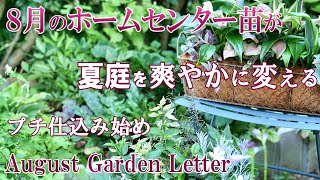 8月のホームセンター苗が

夏庭を爽やかに変える

プチ仕込み始め

August Garden Letter